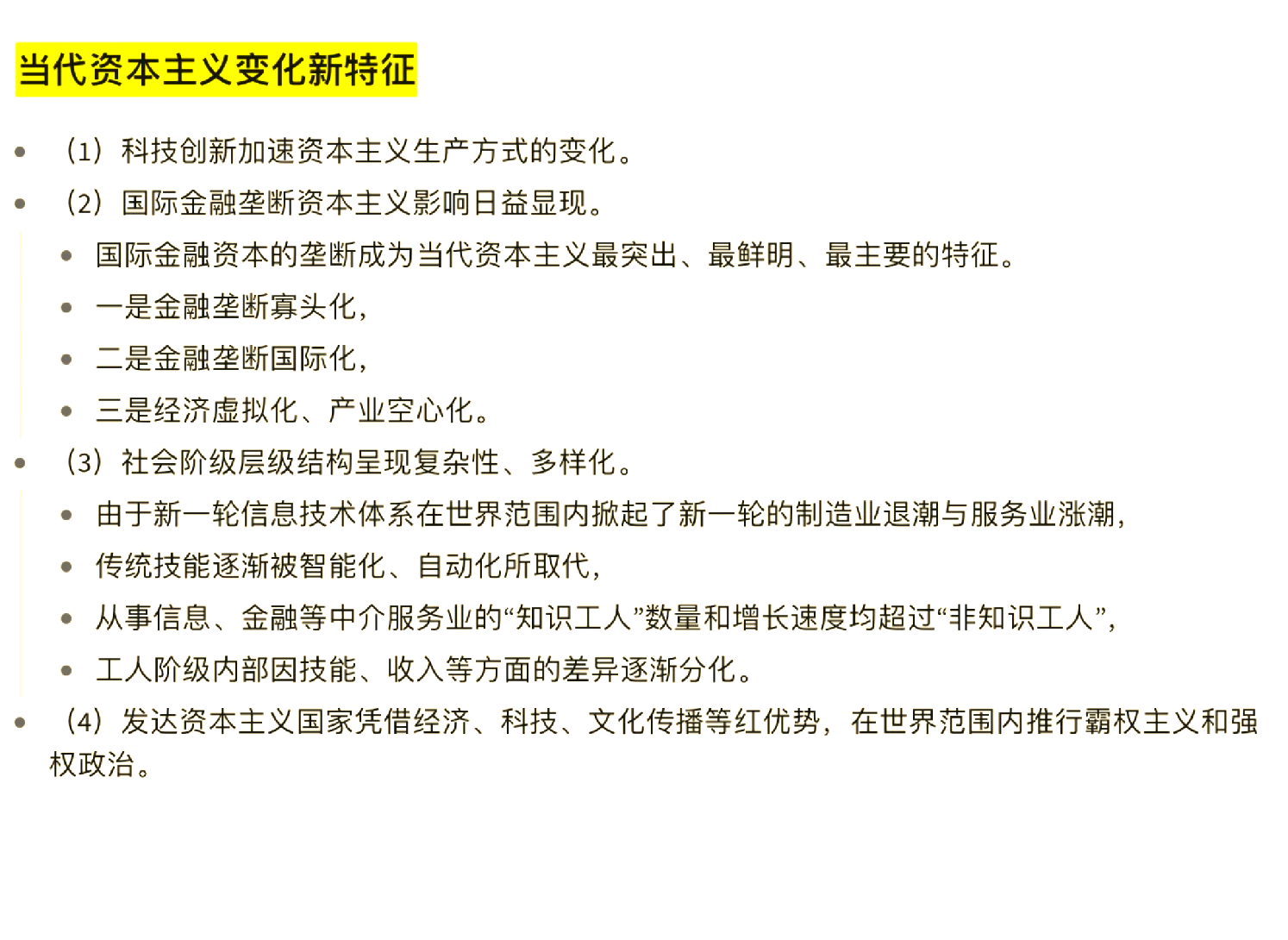 当代资本主义变化新特征

- （1）科技创新加速资本主义生产方式的变化。
- （2）国际金融垄断资本主义影响日益显现。
  - 国际金融资本的垄断成为当代资本主义最突出、最鲜明、最主要的特征。
  - 一是金融垄断寡头化，
  - 二是金融垄断国际化，
  - 三是经济虚拟化、产业空心化。
- （3）社会阶级层级结构呈现复杂性、多样化。
  - 由于新一轮信息技术体系在世界范围内掀起了新一轮的制造业退潮与服务业涨潮，
  - 传统技能逐渐被智能化、自动化所取代，
  - 从事信息、金融等中介服务业的“知识工人”数量和增长速度均超过“非知识工人”，
  - 工人阶级内部因技能、收入等方面的差异逐渐分化。
- （4）发达资本主义国家凭借经济、科技、文化传播等红优势，在世界范围内推行霸权主义和强权政治。